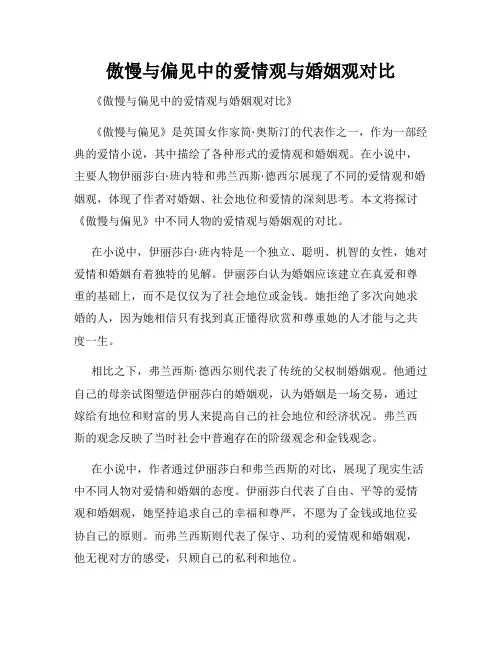 傲慢与偏见中的爱情观与婚姻观对比

《傲慢与偏见中的爱情观与婚姻观对比》

《傲慢与偏见》是英国女作家简·奥斯汀的代表作之一，作为一部经典的爱情小说，其中描绘了各种形式的爱情观和婚姻观。在小说中，主要人物伊丽莎白·班内特和弗兰西斯·德西尔展现了不同的爱情观和婚姻观，体现了作者对婚姻、社会地位和爱情的深刻思考。本文将探讨《傲慢与偏见》中不同人物的爱情观与婚姻观的对比。

在小说中，伊丽莎白·班内特是一个独立、聪明、机智的女性，她对爱情和婚姻有着独特的见解。伊丽莎白认为婚姻应该建立在真爱和尊重的基础上，而不是仅仅为了社会地位或金钱。她拒绝了多次向她求婚的人，因为她相信只有找到真正懂得欣赏和尊重她的人才能与之共度一生。

相比之下，弗兰西斯·德西尔则代表了传统的父权制婚姻观。他通过自己的母亲试图塑造伊丽莎白的婚姻观，认为婚姻是一场交易，通过嫁给有地位和财富的男人来提高自己的社会地位和经济状况。弗兰西斯的观念反映了当时社会中普遍存在的阶级观念和金钱观念。

在小说中，作者通过伊丽莎白和弗兰西斯的对比，展现了现实生活中不同人物对爱情和婚姻的态度。伊丽莎白代表了自由、平等的爱情观和婚姻观，她坚持追求自己的幸福和尊严，不愿为了金钱或地位妥协自己的原则。而弗兰西斯则代表了保守、功利的爱情观和婚姻观，他无视对方的感受，只顾自己的私利和地位。